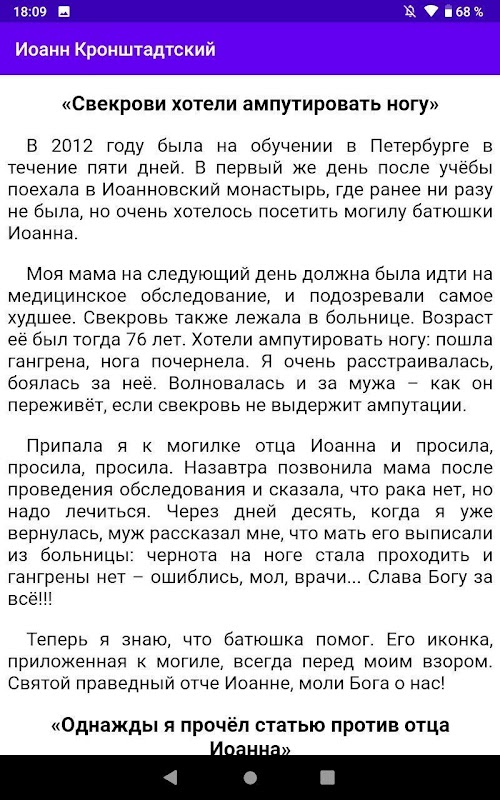 18:09 68 %

Иоанн Кронштадтский

«Свекрови хотели ампутировать ногу»

В 2012 году была на обучении в Петербурге в течение пяти дней. В первый же день после учёбы поехала в Иоанновский монастырь, где ранее ни разу не была, но очень хотелось посетить могилу батюшки Иоанна.

Моя мама на следующий день должна была идти на медицинское обследование, и подозревали самое худшее. Свекровь также лежала в больнице. Возраст её был тогда 76 лет. Хотели ампутировать ногу: пошла гангрена, нога почернела. Я очень расстраивалась, боялась за неё. Волновалась и за мужа – как он переживёт, если свекровь не выдержит ампутации.

Припала я к могилке отца Иоанна и просила, просила, просила. Назавтра позвонила мама после проведения обследования и сказала, что рака нет, но надо лечиться. Через дней десять, когда я уже вернулась, муж рассказал мне, что мать его выписали из больницы: чернота на ноге стала проходить и гангрены нет – ошиблись, мол, врачи... Слава Богу за всё!!!

Теперь я знаю, что батюшка помог. Его иконка, приложенная к могиле, всегда перед моим взором. Святой праведный отче Иоанне, моли Бога о нас!

«Однажды я прочёл статью против отца Иоанна»